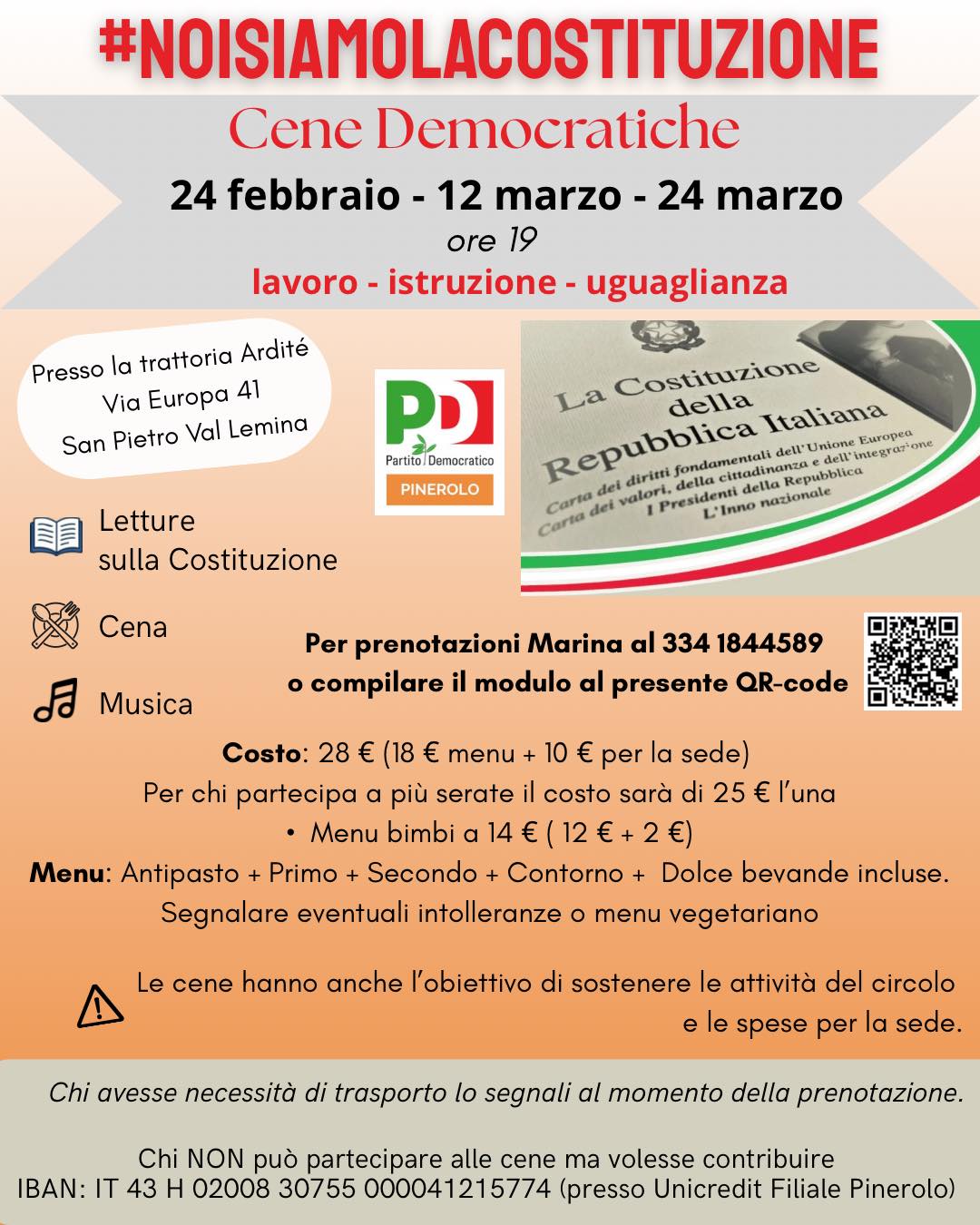 #NOISIAMOLACOSTITUZIONE

Cene Democratiche

24 febbraio - 12 marzo - 24 marzo

ore 19

lavoro - istruzione - uguaglianza

Presso la trattoria Ardité
Via Europa 41
San Pietro Val Lemina

PD
Partito Democratico
PINEROLO

La Costituzione della Repubblica Italiana
Carta dei diritti fondamentali dell'Unione Europea
Carta dei valori, della cittadinanza e dell'integrazione
I Presidenti della Repubblica
L'Inno nazionale

Letture sulla Costituzione

Cena

Musica

Per prenotazioni Marina al 334 1844589
o compilare il modulo al presente QR-code

Costo: 28 € (18 € menu + 10 € per la sede)
Per chi partecipa a più serate il costo sarà di 25 € l'una
• Menu bimbi a 14 € ( 12 € + 2 €)
Menu: Antipasto + Primo + Secondo + Contorno + Dolce bevande incluse.
Segnalare eventuali intolleranze o menu vegetariano

Le cene hanno anche l'obiettivo di sostenere le attività del circolo e le spese per la sede.

Chi avesse necessità di trasporto lo segnali al momento della prenotazione.

Chi NON può partecipare alle cene ma volesse contribuire
IBAN: IT 43 H 02008 30755 000041215774 (presso Unicredit Filiale Pinerolo)